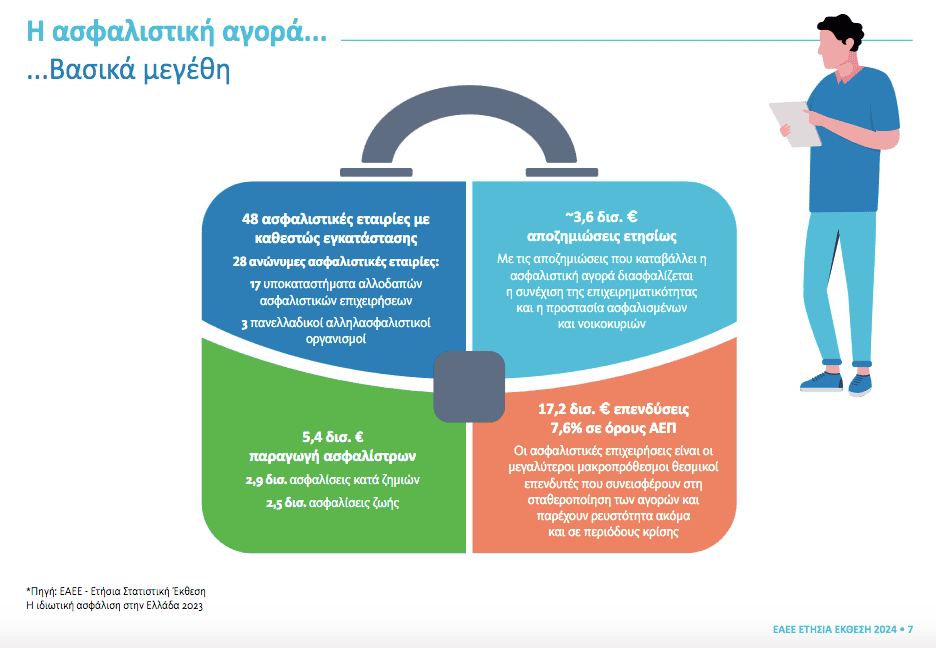 Η ασφαλιστική αγορά...
...Βασικά μεγέθη

48 ασφαλιστικές εταιρίες με καθεστώς εγκατάστασης

28 ανώνυμες ασφαλιστικές εταιρίες:

17 υποκαταστήματα αλλοδαπών ασφαλιστικών επιχειρήσεων

3 πανελλαδικοί αλληλασφαλιστικοί οργανισμοί

~3,6 δισ. € αποζημιώσεις ετησίως

Με τις αποζημιώσεις που καταβάλλει η ασφαλιστική αγορά διασφαλίζεται η συνέχιση της επιχειρηματικότητας και η προστασία ασφαλισμένων και νοικοκυριών

5,4 δισ. € παραγωγή ασφαλίστρων

2,9 δισ. ασφαλίσεις κατά ζημιών

2,5 δισ. ασφαλίσεις ζωής

17,2 δισ. € επενδύσεις 7,6% σε όρους ΑΕΠ

Οι ασφαλιστικές επιχειρήσεις είναι οι μεγαλύτεροι μακροπρόθεσμοι θεσμικοί επενδυτές που συνεισφέρουν στη σταθεροποίηση των αγορών και παρέχουν ρευστότητα ακόμα και σε περιόδους κρίσης

*Πηγή: ΕΑΕΕ - Ετήσια Στατιστική Έκθεση
Η ιδιωτική ασφάλιση στην Ελλάδα 2023

ΕΑΕΕ ΕΤΗΣΙΑ ΕΚΘΕΣΗ 2024 • 7